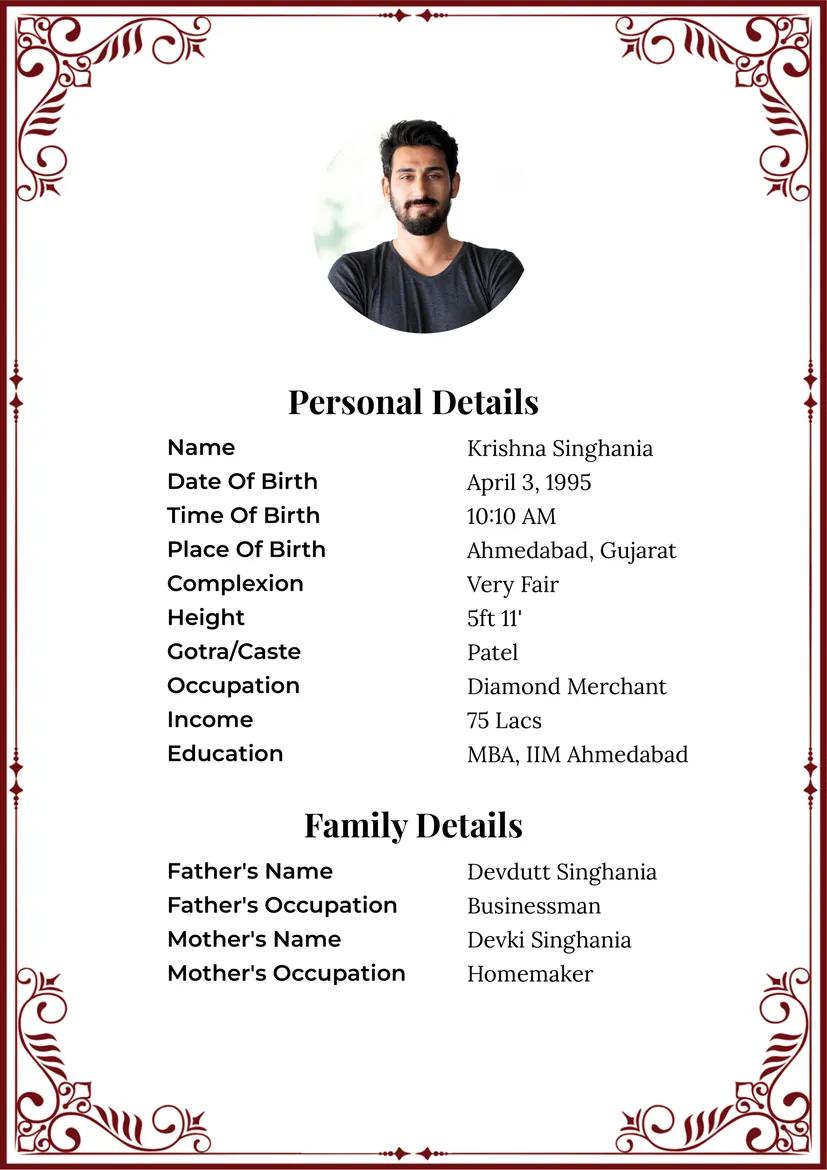 Personal Details

Name Krishna Singhania
Date Of Birth April 3, 1995
Time Of Birth 10:10 AM
Place Of Birth Ahmedabad, Gujarat
Complexion Very Fair
Height 5ft 11'
Gotra/Caste Patel
Occupation Diamond Merchant
Income 75 Lacs
Education MBA, IIM Ahmedabad

Family Details

Father's Name Devdutt Singhania
Father's Occupation Businessman
Mother's Name Devki Singhania
Mother's Occupation Homemaker